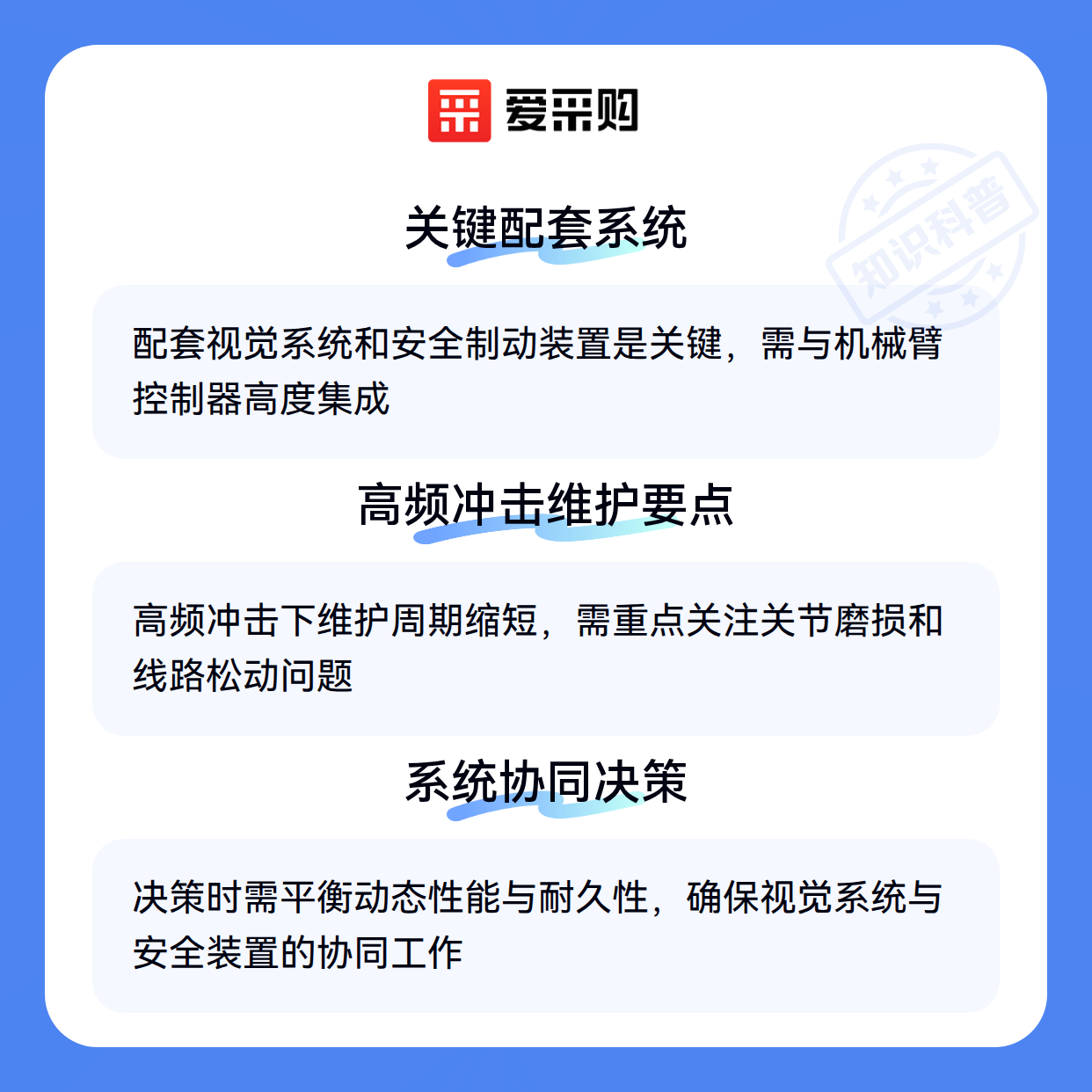 爱采购

关键配套系统

配套视觉系统和安全制动装置是关键，需与机械臂控制器高度集成

高频冲击维护要点

高频冲击下维护周期缩短，需重点关注关节磨损和线路松动问题

系统协同决策

决策时需平衡动态性能与耐久性，确保视觉系统与安全装置的协同工作

知识科普